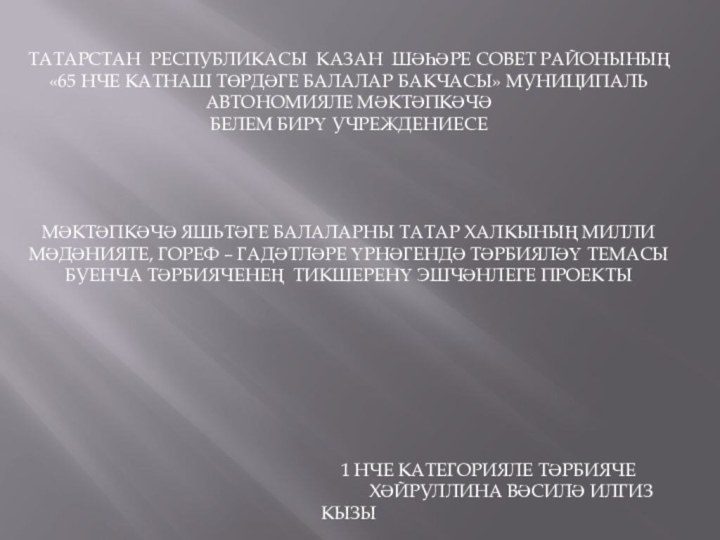 ТАТАРСТАН РЕСПУБЛИКАСЫ КАЗАН ШӘҺӘРЕ СОВЕТ РАЙОНЫНЫҢ «65 НЧЕ КАТНАШ ТӨРДӘГЕ БАЛАЛАР БАКЧАСЫ» МУНИЦИПАЛЬ АВТОНОМИЯЛЕ МӘКТӘПКӘЧӘ БЕЛЕМ БИРҮ УЧРЕЖДЕНИЕСЕ

МӘКТӘПКӘЧӘ ЯШЬТӘГЕ БАЛАЛАРНЫ ТАТАР ХАЛКЫНЫҢ МИЛЛИ МӘДӘНИЯТЕ, ГОРЕФ – ГАДӘТЛӘРЕ ҮРНӘГЕНДӘ ТӘРБИЯЛӘҮ ТЕМАСЫ БУЕНЧА ТӘРБИЯЧЕНЕҢ ТИКШЕРЕНҮ ЭШЧӘНЛЕГЕ ПРОЕКТЫ

1 НЧЕ КАТЕГОРИЯЛЕ ТӘРБИЯЧЕ ХӘЙРУЛЛИНА ВӘСИЛӘ ИЛГИЗ КЫЗЫ